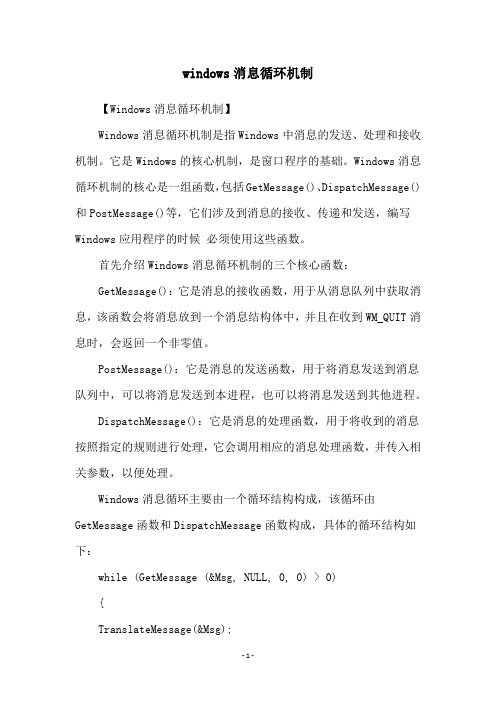 windows 消息循环机制

【Windows 消息循环机制】

Windows 消息循环机制是指 Windows 中消息的发送、处理和接收机制。它是 Windows 的核心机制，是窗口程序的基础。Windows 消息循环机制的核心是一组函数，包括 GetMessage()、DispatchMessage() 和 PostMessage()等，它们涉及到消息的接收、传递和发送，编写 Windows 应用程序的时候 必须使用这些函数。

首先介绍 Windows 消息循环机制的三个核心函数：

GetMessage()：它是消息的接收函数，用于从消息队列中获取消息，该函数会将消息放到一个消息结构体中，并且在收到 WM_QUIT 消息时，会返回一个非零值。

PostMessage()：它是消息的发送函数，用于将消息发送到消息队列中，可以将消息发送到本进程，也可以将消息发送到其他进程。

DispatchMessage()：它是消息的处理函数，用于将收到的消息按照指定的规则进行处理，它会调用相应的消息处理函数，并传入相关参数，以便处理。

Windows 消息循环主要由一个循环结构构成，该循环由 GetMessage 函数和 DispatchMessage 函数构成，具体的循环结构如下：

while (GetMessage (&Msg, NULL, 0, 0) > 0)

{

TranslateMessage(&Msg);

-1-